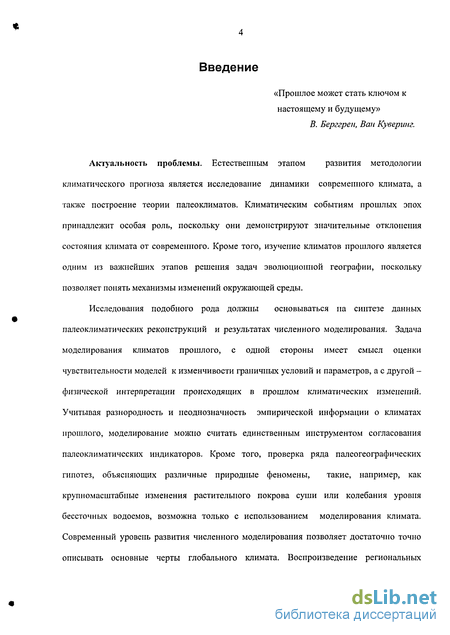 4

Введение

«Прошлое может стать ключом к настоящему и будущему»
В. Берггрен, Ван Куверинг.

Актуальность проблемы. Естественным этапом развития методологии климатического прогноза является исследование динамики современного климата, а также построение теории палеоклиматов. Климатическим событиям прошлых эпох принадлежит особая роль, поскольку они демонстрируют значительные отклонения состояния климата от современного. Кроме того, изучение климатов прошлого является одним из важнейших этапов решения задач эволюционной географии, поскольку позволяет понять механизмы изменений окружающей среды.

Исследования подобного рода должны основываться на синтезе данных палеоклиматических реконструкций и результатах численного моделирования. Задача моделирования климатов прошлого, с одной стороны имеет смысл оценки чувствительности моделей к изменчивости граничных условий и параметров, а с другой – физической интерпретации происходящих в прошлом климатических изменений. Учитывая разнородность и неоднозначность эмпирической информации о климатах прошлого, моделирование можно считать единственным инструментом согласования палеоклиматических индикаторов. Кроме того, проверка ряда палеогеографических гипотез, объясняющих различные природные феномены, такие, например, как крупномасштабные изменения растительного покрова суши или колебания уровня бессточных водоемов, возможна только с использованием моделирования климата. Современный уровень развития численного моделирования позволяет достаточно точно описывать основные черты глобального климата. Воспроизведение региональных

dsLib.net
библиотека диссертаций